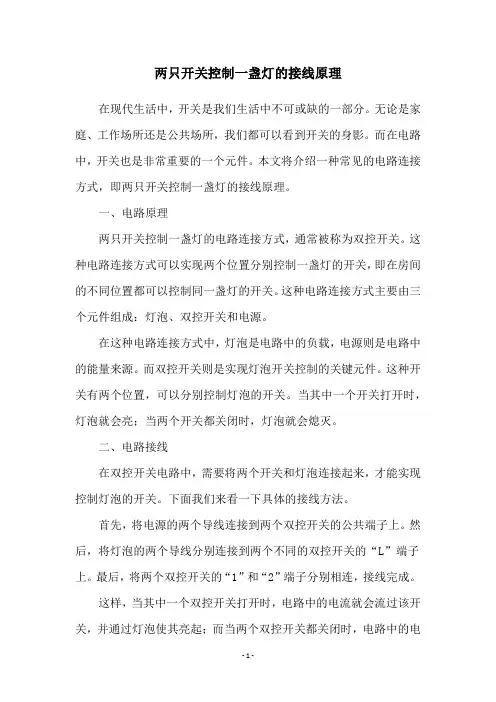 两只开关控制一盏灯的接线原理

在现代生活中，开关是我们生活中不可或缺的一部分。无论是家庭、工作场所还是公共场所，我们都可以看到开关的身影。而在电路中，开关也是非常重要的一个元件。本文将介绍一种常见的电路连接方式，即两只开关控制一盏灯的接线原理。

一、电路原理

两只开关控制一盏灯的电路连接方式，通常被称为双控开关。这种电路连接方式可以实现两个位置分别控制一盏灯的开关，即在房间的不同位置都可以控制同一盏灯的开关。这种电路连接方式主要由三个元件组成：灯泡、双控开关和电源。

在这种电路连接方式中，灯泡是电路中的负载，电源则是电路中的能量来源。而双控开关则是实现灯泡开关控制的关键元件。这种开关有两个位置，可以分别控制灯泡的开关。当其中一个开关打开时，灯泡就会亮；当两个开关都关闭时，灯泡就会熄灭。

二、电路接线

在双控开关电路中，需要将两个开关和灯泡连接起来，才能实现控制灯泡的开关。下面我们来看一下具体的接线方法。

首先，将电源的两个导线连接到两个双控开关的公共端子上。然后，将灯泡的两个导线分别连接到两个不同的双控开关的“L”端子上。最后，将两个双控开关的“1”和“2”端子分别相连，接线完成。

这样，当其中一个双控开关打开时，电路中的电流就会流过该开关，并通过灯泡使其亮起；而当两个双控开关都关闭时，电路中的电

- 1 -